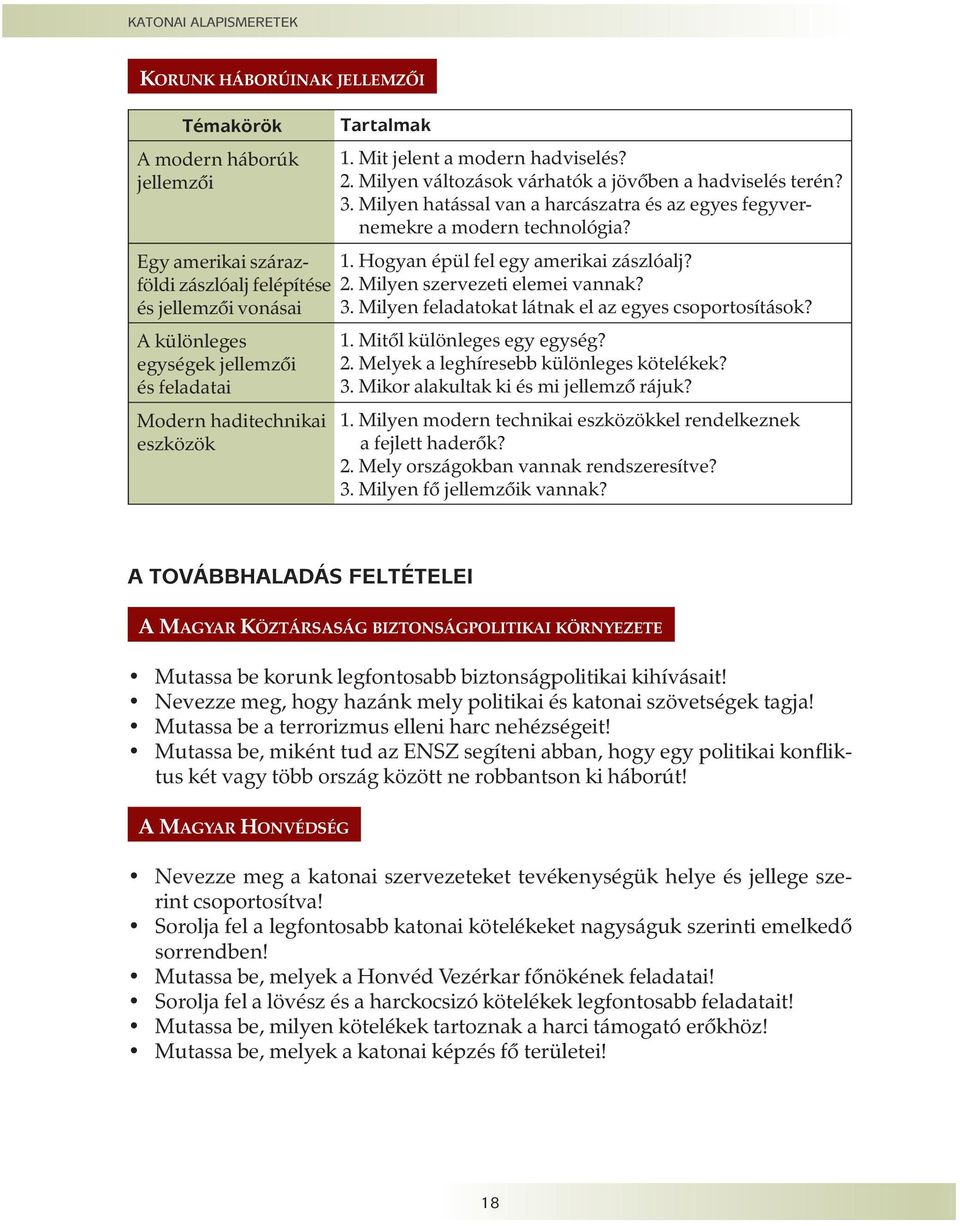 KATONAI ALAPISMERETEK

KORUNK HÁBORÚINAK JELLEMZŐI

| Témakörök | Tartalmak |
|---|---|
| A modern háborúk jellemzői | 1. Mit jelent a modern hadviselés? 2. Milyen változások várhatók a jövőben a hadviselés terén? 3. Milyen hatással van a harcászatra és az egyes fegyvernemekre a modern technológia? |
| Egy amerikai szárazföldi zászlóalj felépítése és jellemzői vonásai | 1. Hogyan épül fel egy amerikai zászlóalj? 2. Milyen szervezeti elemei vannak? 3. Milyen feladatokat látnak el az egyes csoportosítások? |
| A különleges egységek jellemzői és feladatai | 1. Mitől különleges egy egység? 2. Melyek a leghíresebb különleges kötelékek? 3. Mikor alakultak ki és mi jellemző rájuk? |
| Modern haditechnikai eszközök | 1. Milyen modern technikai eszközökkel rendelkeznek a fejlett haderők? 2. Mely országokban vannak rendszeresítve? 3. Milyen fő jellemzőik vannak? |

A TOVÁBBHALADÁS FELTÉTELEI

A MAGYAR KÖZTÁRSASÁG BIZTONSÁGPOLITIKAI KÖRNYEZETE

• Mutassa be korunk legfontosabb biztonságpolitikai kihívásait!
• Nevezze meg, hogy hazánk mely politikai és katonai szövetségek tagja!
• Mutassa be a terrorizmus elleni harc nehézségeit!
• Mutassa be, miként tud az ENSZ segíteni abban, hogy egy politikai konfliktus két vagy több ország között ne robbantson ki háborút!

A MAGYAR HONVÉDSÉG

• Nevezze meg a katonai szervezeteket tevékenységük helye és jellege szerint csoportosítva!
• Sorolja fel a legfontosabb katonai kötelékeket nagyságuk szerinti emelkedő sorrendben!
• Mutassa be, melyek a Honvéd Vezérkar főnökének feladatai!
• Sorolja fel a lövész és a harckocsizó kötelékek legfontosabb feladatait!
• Mutassa be, milyen kötelékek tartoznak a harci támogató erőkhöz!
• Mutassa be, melyek a katonai képzés fő területei!

18